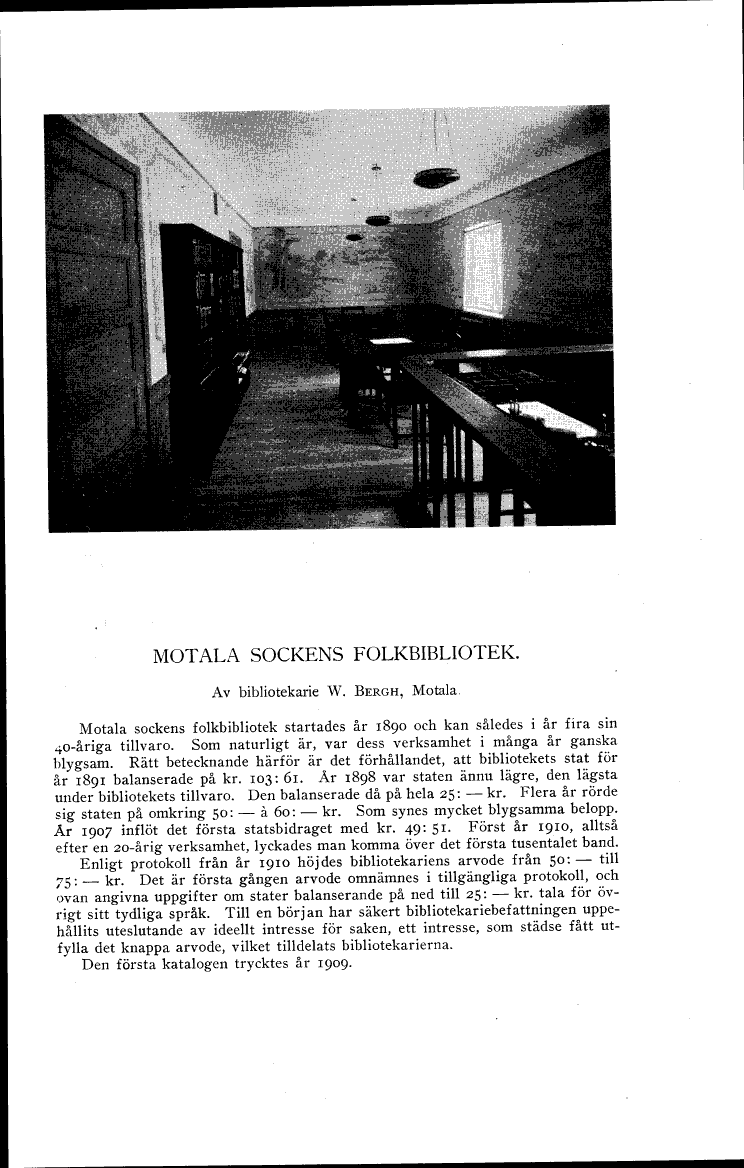 MOTALA SOCKENS FOLKBIBLIOTEK.

Av bibliotekarie W. BERGH, Motala.

Motala sockens folkbibliotek startades år 1890 och kan således i år fira sin 40-åriga tillvaro. Som naturligt är, var dess verksamhet i många år ganska blygsam. Rätt betecknande härför är det förhållandet, att bibliotekets stat för år 1891 balanserade på kr. 103: 61. År 1898 var staten ännu lägre, den lägsta under bibliotekets tillvaro. Den balanserade då på hela 25: — kr. Flera år rörde sig staten på omkring 50: — à 60: — kr. Som synes mycket blygsamma belopp. År 1907 inflöt det första statsbidraget med kr. 49: 51. Först år 1910, alltså efter en 20-årig verksamhet, lyckades man komma över det första tusentalet band.

Enligt protokoll från år 1910 höjdes bibliotekariens arvode från 50: — till 75: — kr. Det är första gången arvode omnämnes i tillgängliga protokoll, och ovan angivna uppgifter om stater balanserande på ned till 25: — kr. tala för övrigt sitt tydliga språk. Till en början har säkert bibliotekariebefattningen uppehållits uteslutande av ideellt intresse för saken, ett intresse, som städse fått utfylla det knappa arvode, vilket tilldelats bibliotekarierna.

Den första katalogen trycktes år 1909.